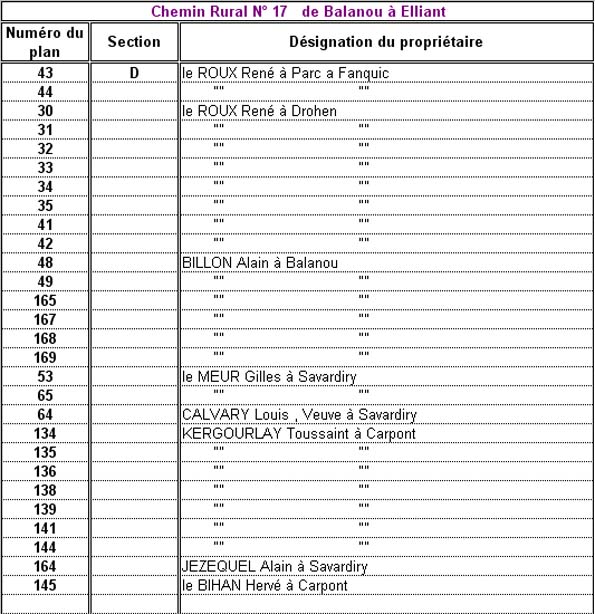 Chemin Rural N° 17 de Balanou à Elliant

| Numéro du plan | Section | Désignation du propriétaire |
|---|---|---|
| 43 | D | le ROUX René à Parc a Fanquic |
| 44 | | "" "" |
| 30 | | le ROUX René à Drohen |
| 31 | | "" "" |
| 32 | | "" "" |
| 33 | | "" "" |
| 34 | | "" "" |
| 35 | | "" "" |
| 41 | | "" "" |
| 42 | | "" "" |
| 48 | | BILLON Alain à Balanou |
| 49 | | "" "" |
| 165 | | "" "" |
| 167 | | "" "" |
| 168 | | "" "" |
| 169 | | "" "" |
| 53 | | le MEUR Gilles à Savardiry |
| 65 | | "" "" |
| 64 | | CALVARY Louis , Veuve à Savardiry |
| 134 | | KERGOURLAY Toussaint à Carpont |
| 135 | | "" "" |
| 136 | | "" "" |
| 138 | | "" "" |
| 139 | | "" "" |
| 141 | | "" "" |
| 144 | | "" "" |
| 164 | | JEZEQUEL Alain à Savardiry |
| 145 | | le BIHAN Hervé à Carpont |